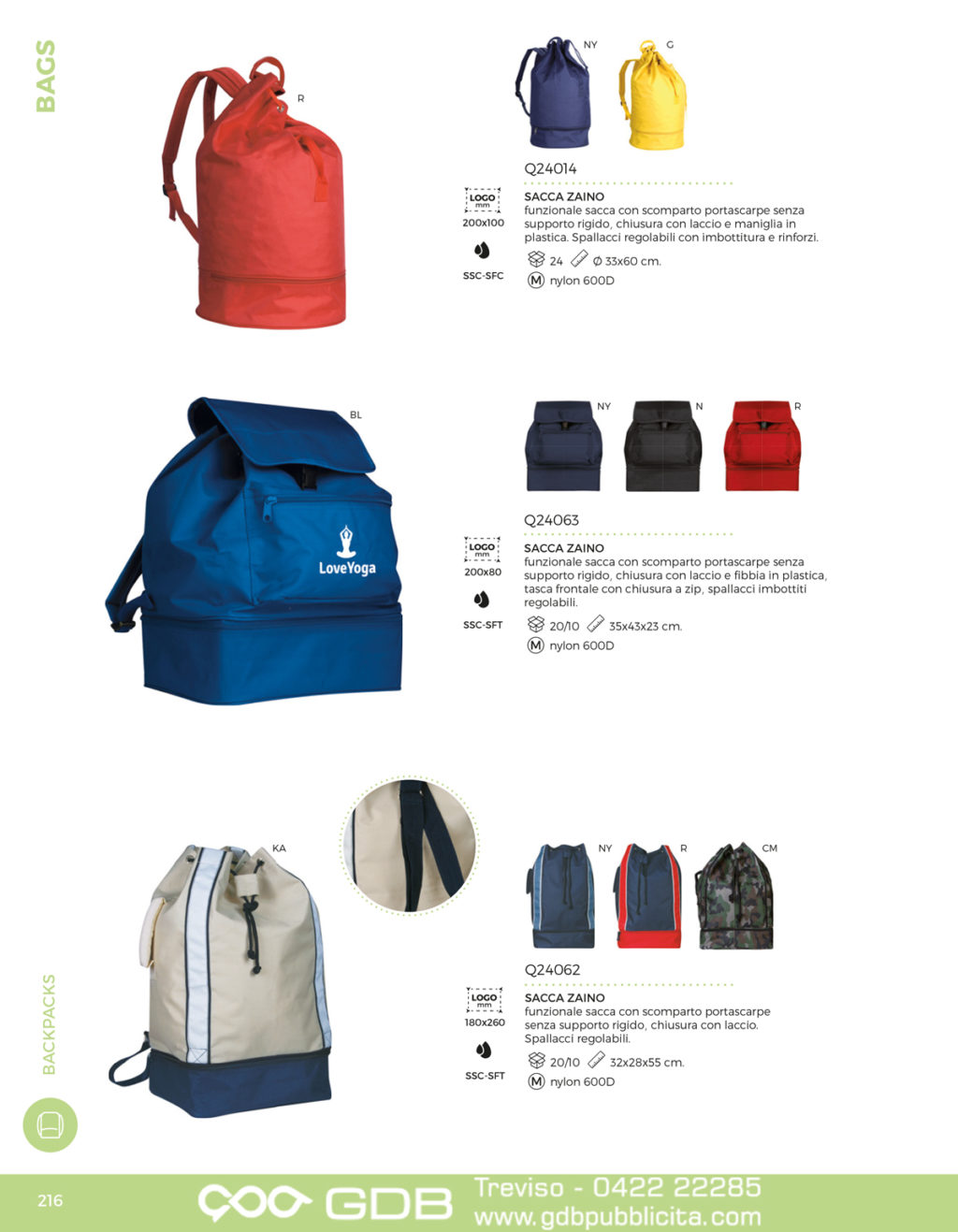 BAGS

R

NY G

Q24014

LOGO mm 200x100

SSC-SFC

SACCA ZAINO
funzionale sacca con scomparto portascarpe senza supporto rigido, chiusura con laccio e maniglia in plastica. Spallacci regolabili con imbottitura e rinforzi.

24 Ø 33x60 cm.

M nylon 600D

BL

LoveYoga

NY N R

Q24063

LOGO mm 200x80

SSC-SFT

SACCA ZAINO
funzionale sacca con scomparto portascarpe senza supporto rigido, chiusura con laccio e fibbia in plastica, tasca frontale con chiusura a zip, spallacci imbottiti regolabili.

20/10 35x43x23 cm.

M nylon 600D

KA

NY R CM

Q24062

LOGO mm 180x260

SSC-SFT

SACCA ZAINO
funzionale sacca con scomparto portascarpe senza supporto rigido, chiusura con laccio. Spallacci regolabili.

20/10 32x28x55 cm.

M nylon 600D

BACKPACKS

216

GDB

Treviso - 0422 22285
www.gdbpubblicita.com